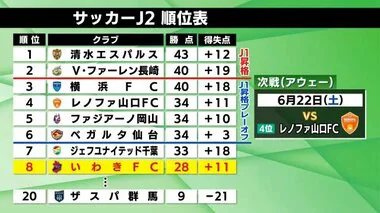 サッカーJ2 順位表

| 順位 | クラブ | 勝点 | 得失点 |
|---|---|---|---|
| 1 | 清水エスパルス | 43 | +12 |
| 2 | V・ファーレン長崎 | 40 | +19 |
| 3 | 横浜FC | 40 | +18 |
| 4 | レノファ山口FC | 34 | +11 |
| 5 | ファジアーノ岡山 | 34 | +10 |
| 6 | ベガルタ仙台 | 34 | +3 |
| 7 | ジェフユナイテッド千葉 | 33 | +18 |
| 8 | いわきFC | 28 | +11 |
| ⋮ | | | |
| 20 | ザスパ群馬 | 9 | −21 |

J1昇格

J1昇格プレーオフ

次戦(アウェー)
6月22日(土)
VS
4位 レノファ山口FC